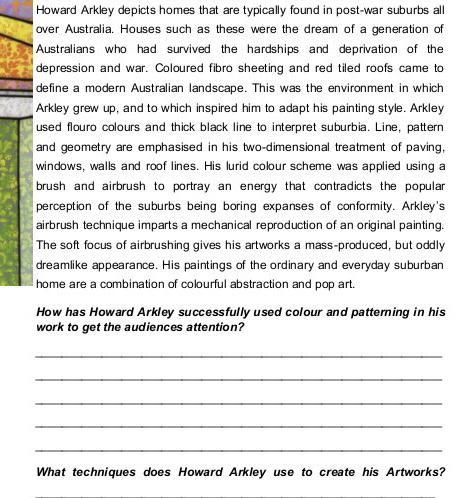 Howard Arkley depicts homes that are typically found in post-war suburbs all over Australia. Houses such as these were the dream of a generation of Australians who had survived the hardships and deprivation of the depression and war. Coloured fibro sheeting and red tiled roofs came to define a modern Australian landscape. This was the environment in which Arkley grew up, and to which inspired him to adapt his painting style. Arkley used flouro colours and thick black line to interpret suburbia. Line, pattern and geometry are emphasised in his two-dimensional treatment of paving, windows, walls and roof lines. His lurid colour scheme was applied using a brush and airbrush to portray an energy that contradicts the popular perception of the suburbs being boring expanses of conformity. Arkley's airbrush technique imparts a mechanical reproduction of an original painting. The soft focus of airbrushing gives his artworks a mass-produced, but oddly dreamlike appearance. His paintings of the ordinary and everyday suburban home are a combination of colourful abstraction and pop art.

How has Howard Arkley successfully used colour and patterning in his work to get the audiences attention?

What techniques does Howard Arkley use to create his Artworks?